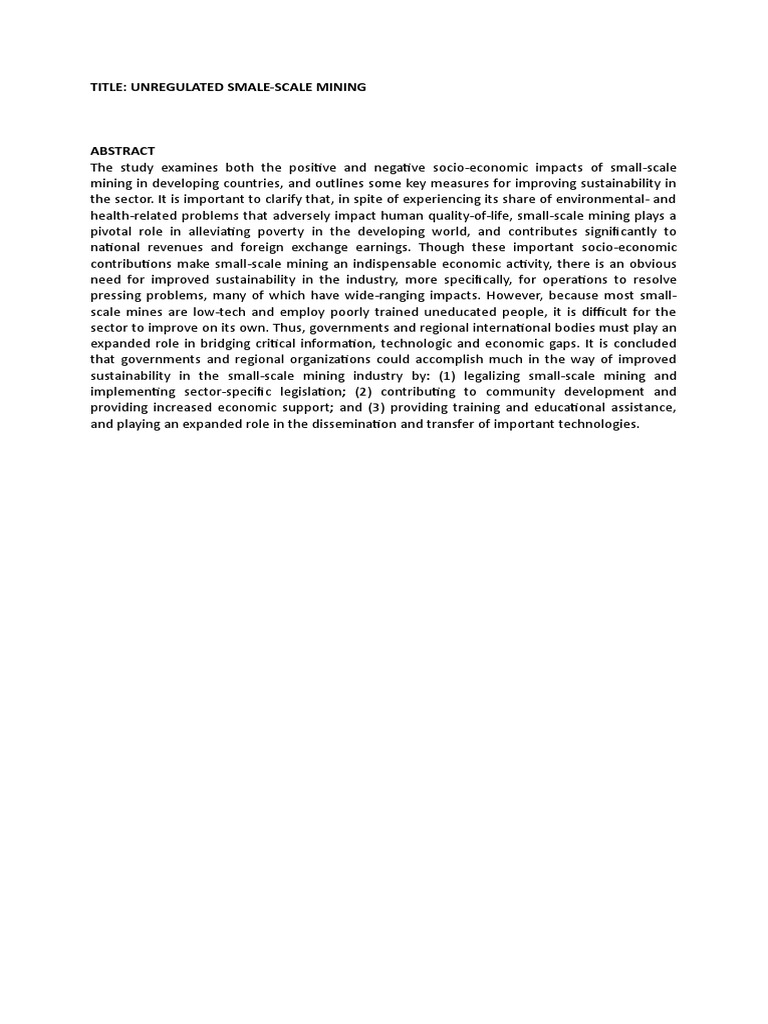 TITLE: UNREGULATED SMALE-SCALE MINING

ABSTRACT
The study examines both the positive and negative socio-economic impacts of small-scale mining in developing countries, and outlines some key measures for improving sustainability in the sector. It is important to clarify that, in spite of experiencing its share of environmental- and health-related problems that adversely impact human quality-of-life, small-scale mining plays a pivotal role in alleviating poverty in the developing world, and contributes significantly to national revenues and foreign exchange earnings. Though these important socio-economic contributions make small-scale mining an indispensable economic activity, there is an obvious need for improved sustainability in the industry, more specifically, for operations to resolve pressing problems, many of which have wide-ranging impacts. However, because most small-scale mines are low-tech and employ poorly trained uneducated people, it is difficult for the sector to improve on its own. Thus, governments and regional international bodies must play an expanded role in bridging critical information, technologic and economic gaps. It is concluded that governments and regional organizations could accomplish much in the way of improved sustainability in the small-scale mining industry by: (1) legalizing small-scale mining and implementing sector-specific legislation; (2) contributing to community development and providing increased economic support; and (3) providing training and educational assistance, and playing an expanded role in the dissemination and transfer of important technologies.